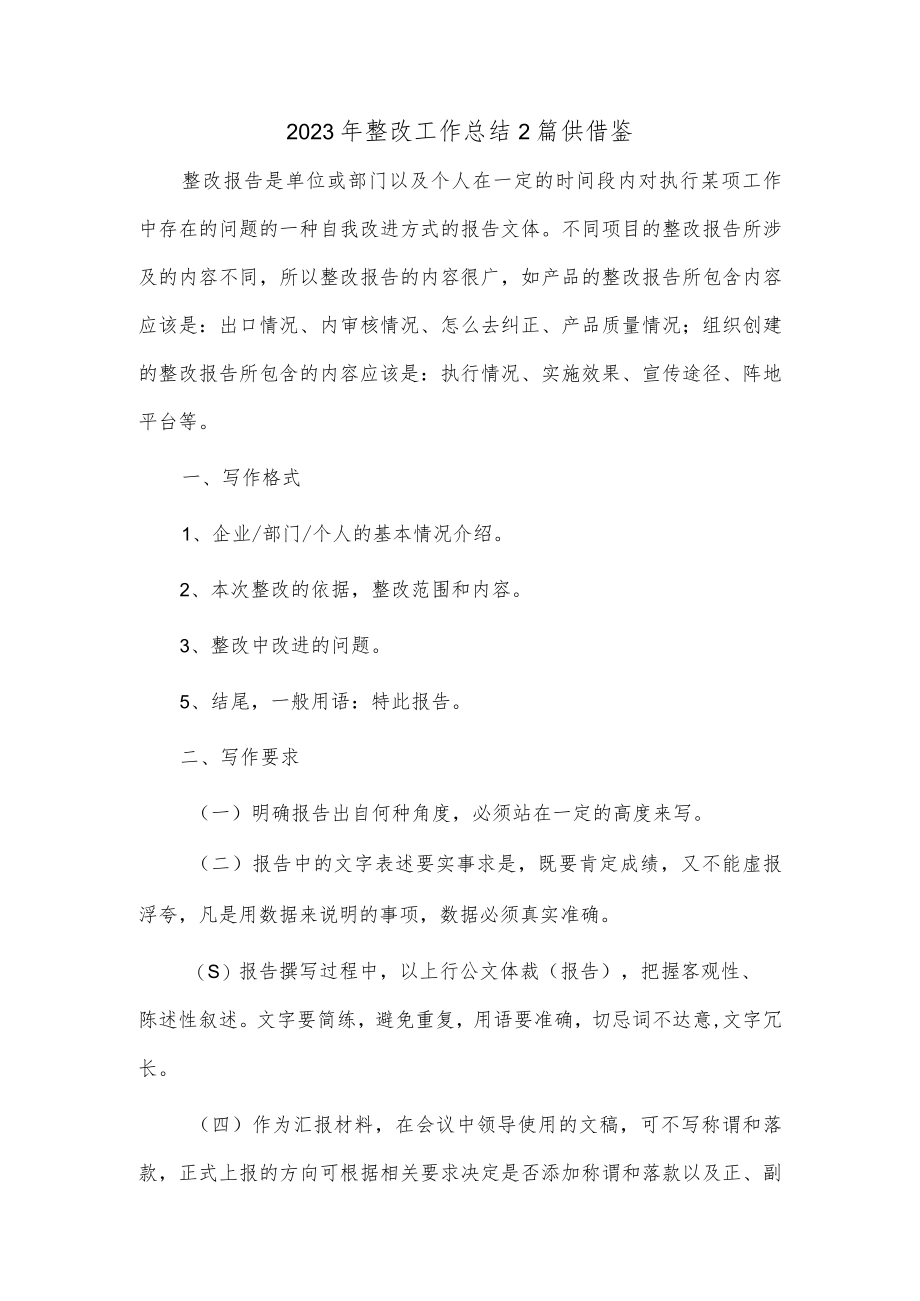 2023年整改工作总结2篇供借鉴

整改报告是单位或部门以及个人在一定的时间段内对执行某项工作中存在的问题的一种自我改进方式的报告文体。不同项目的整改报告所涉及的内容不同，所以整改报告的内容很广，如产品的整改报告所包含内容应该是：出口情况、内审核情况、怎么去纠正、产品质量情况；组织创建的整改报告所包含的内容应该是：执行情况、实施效果、宣传途径、阵地平台等。

一、写作格式

1、企业/部门/个人的基本情况介绍。

2、本次整改的依据，整改范围和内容。

3、整改中改进的问题。

5、结尾，一般用语：特此报告。

二、写作要求

（一）明确报告出自何种角度，必须站在一定的高度来写。

（二）报告中的文字表述要实事求是，既要肯定成绩，又不能虚报浮夸，凡是用数据来说明的事项，数据必须真实准确。

（S）报告撰写过程中，以上行公文体裁（报告），把握客观性、陈述性叙述。文字要简练，避免重复，用语要准确，切忌词不达意,文字冗长。

（四）作为汇报材料，在会议中领导使用的文稿，可不写称谓和落款，正式上报的方向可根据相关要求决定是否添加称谓和落款以及正、副